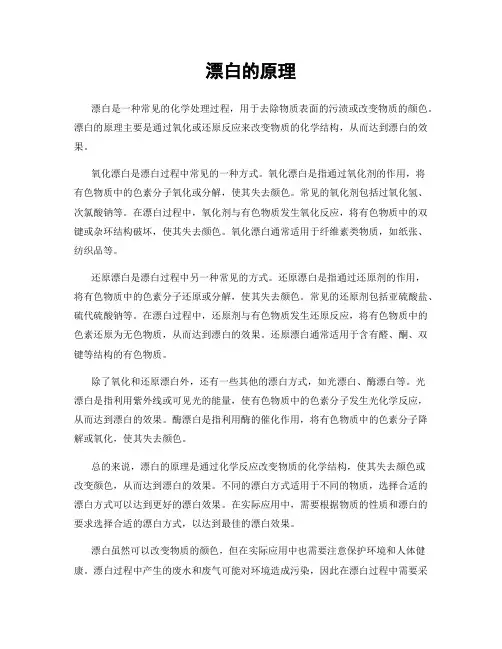 漂白的原理

漂白是一种常见的化学处理过程，用于去除物质表面的污渍或改变物质的颜色。漂白的原理主要是通过氧化或还原反应来改变物质的化学结构，从而达到漂白的效果。

氧化漂白是漂白过程中常见的一种方式。氧化漂白是指通过氧化剂的作用，将有色物质中的色素分子氧化或分解，使其失去颜色。常见的氧化剂包括过氧化氢、次氯酸钠等。在漂白过程中，氧化剂与有色物质发生氧化反应，将有色物质中的双键或杂环结构破坏，使其失去颜色。氧化漂白通常适用于纤维素类物质，如纸张、纺织品等。

还原漂白是漂白过程中另一种常见的方式。还原漂白是指通过还原剂的作用，将有色物质中的色素分子还原或分解，使其失去颜色。常见的还原剂包括亚硫酸盐、硫代硫酸钠等。在漂白过程中，还原剂与有色物质发生还原反应，将有色物质中的色素还原为无色物质，从而达到漂白的效果。还原漂白通常适用于含有醛、酮、双键等结构的有色物质。

除了氧化和还原漂白外，还有一些其他的漂白方式，如光漂白、酶漂白等。光漂白是指利用紫外线或可见光的能量，使有色物质中的色素分子发生光化学反应，从而达到漂白的效果。酶漂白是指利用酶的催化作用，将有色物质中的色素分子降解或氧化，使其失去颜色。

总的来说，漂白的原理是通过化学反应改变物质的化学结构，使其失去颜色或改变颜色，从而达到漂白的效果。不同的漂白方式适用于不同的物质，选择合适的漂白方式可以达到更好的漂白效果。在实际应用中，需要根据物质的性质和漂白的要求选择合适的漂白方式，以达到最佳的漂白效果。

漂白虽然可以改变物质的颜色，但在实际应用中也需要注意保护环境和人体健康。漂白过程中产生的废水和废气可能对环境造成污染，因此在漂白过程中需要采